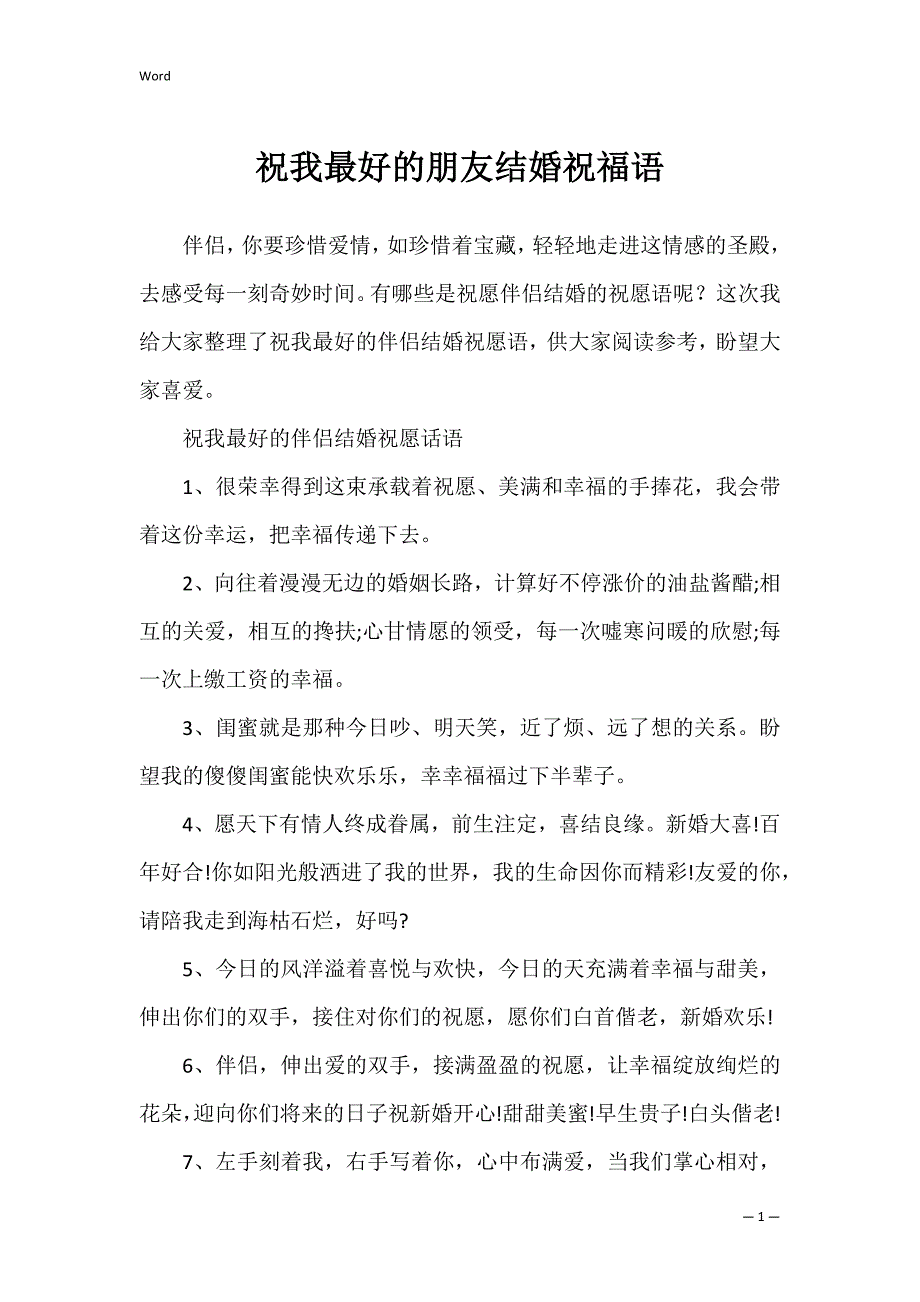 Word

祝我最好的朋友结婚祝福语

伴侣，你要珍惜爱情，如珍惜着宝藏，轻轻地走进这情感的圣殿，去感受每一刻奇妙时间。有哪些是祝愿伴侣结婚的祝愿语呢？这次我给大家整理了祝我最好的伴侣结婚祝愿语，供大家阅读参考，盼望大家喜爱。

祝我最好的伴侣结婚祝愿话语

1、很荣幸得到这束承载着祝愿、美满和幸福的手捧花，我会带着这份幸运，把幸福传递下去。

2、向往着漫漫无边的婚姻长路，计算好不停涨价的油盐酱醋;相互的关爱，相互的搀扶;心甘情愿的领受，每一次嘘寒问暖的欣慰;每一次上缴工资的幸福。

3、闺蜜就是那种今日吵、明天笑，近了烦、远了想的关系。盼望我的傻傻闺蜜能快欢乐乐，幸幸福福过下半辈子。

4、愿天下有情人终成眷属，前生注定，喜结良缘。新婚大喜!百年好合!你如阳光般洒进了我的世界，我的生命因你而精彩!友爱的你，请陪我走到海枯石烂，好吗?

5、今日的风洋溢着喜悦与欢快，今日的天充满着幸福与甜美，伸出你们的双手，接住对你们的祝愿，愿你们白首偕老，新婚欢乐!

6、伴侣，伸出爱的双手，接满盈盈的祝愿，让幸福绽放绚烂的花朵，迎向你们将来的日子祝新婚开心!甜甜美蜜!早生贵子!白头偕老!

7、左手刻着我，右手写着你，心中布满爱，当我们掌心相对，

— 1 —